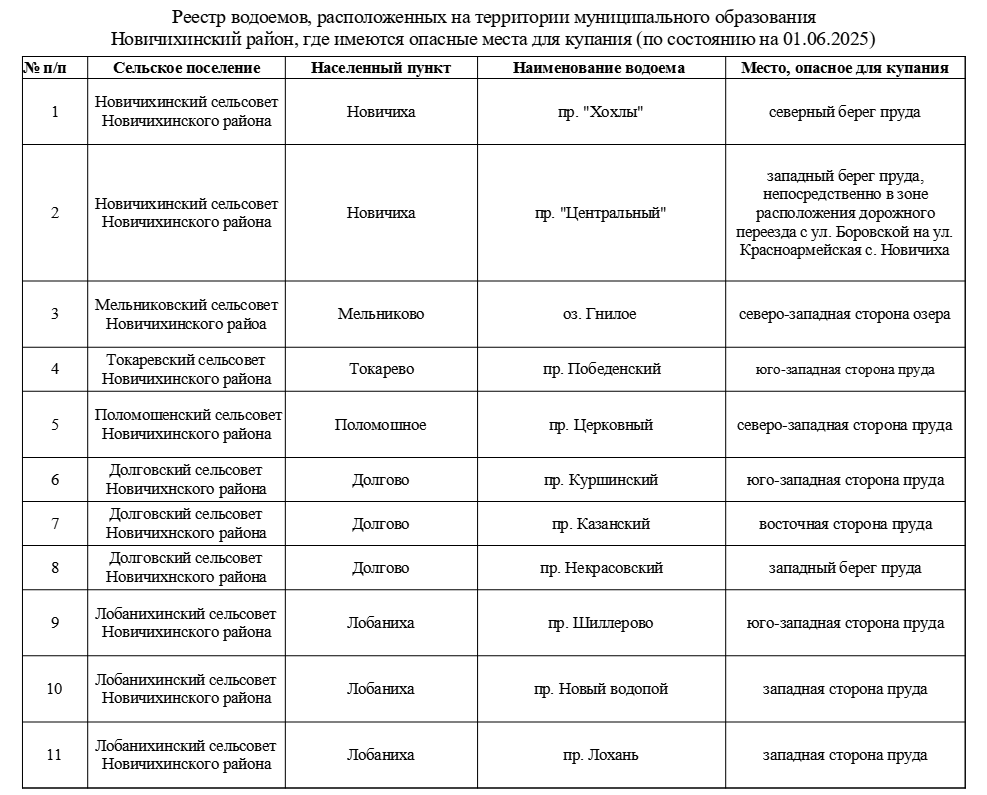 Реестр водоемов, расположенных на территории муниципального образования Новичихинский район, где имеются опасные места для купания (по состоянию на 01.06.2025)

| № п/п | Сельское поселение | Населенный пункт | Наименование водоема | Место, опасное для купания |
|---|---|---|---|---|
| 1 | Новичихинский сельсовет Новичихинского района | Новичиха | пр. "Хохлы" | северный берег пруда |
| 2 | Новичихинский сельсовет Новичихинского района | Новичиха | пр. "Центральный" | западный берег пруда, непосредственно в зоне расположения дорожного переезда с ул. Боровской на ул. Красноармейская с. Новичиха |
| 3 | Мельниковский сельсовет Новичихинского райоа | Мельниково | оз. Гнилое | северо-западная сторона озера |
| 4 | Токаревский сельсовет Новичихинского района | Токарево | пр. Победенский | юго-западная сторона пруда |
| 5 | Поломошенский сельсовет Новичихинского района | Поломошное | пр. Церковный | северо-западная сторона пруда |
| 6 | Долговский сельсовет Новичихнского района | Долгово | пр. Куршинский | юго-западная сторона пруда |
| 7 | Долговский сельсовет Новичихнского района | Долгово | пр. Казанский | восточная сторона пруда |
| 8 | Долговский сельсовет Новичихнского района | Долгово | пр. Некрасовский | западный берег пруда |
| 9 | Лобанихинский сельсовет Новичихинского района | Лобаниха | пр. Шиллерово | юго-западная сторона пруда |
| 10 | Лобанихинский сельсовет Новичихинского района | Лобаниха | пр. Новый водопой | западная сторона пруда |
| 11 | Лобанихинский сельсовет Новичихинского района | Лобаниха | пр. Лохань | западная сторона пруда |